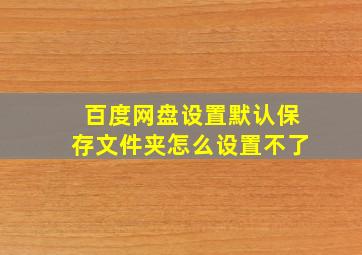 百度网盘设置默认保存文件夹怎么设置不了